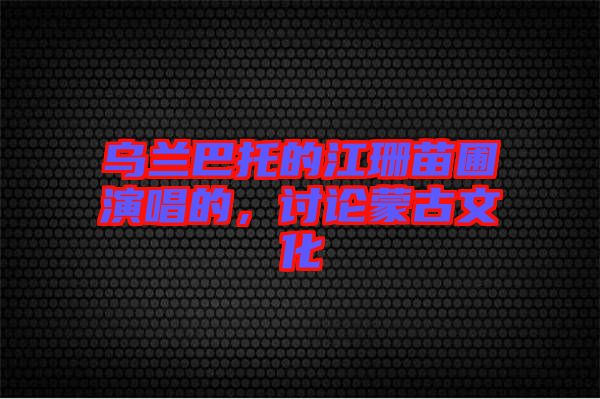 乌兰巴托的江珊苗圃演唱的，讨论蒙古文化